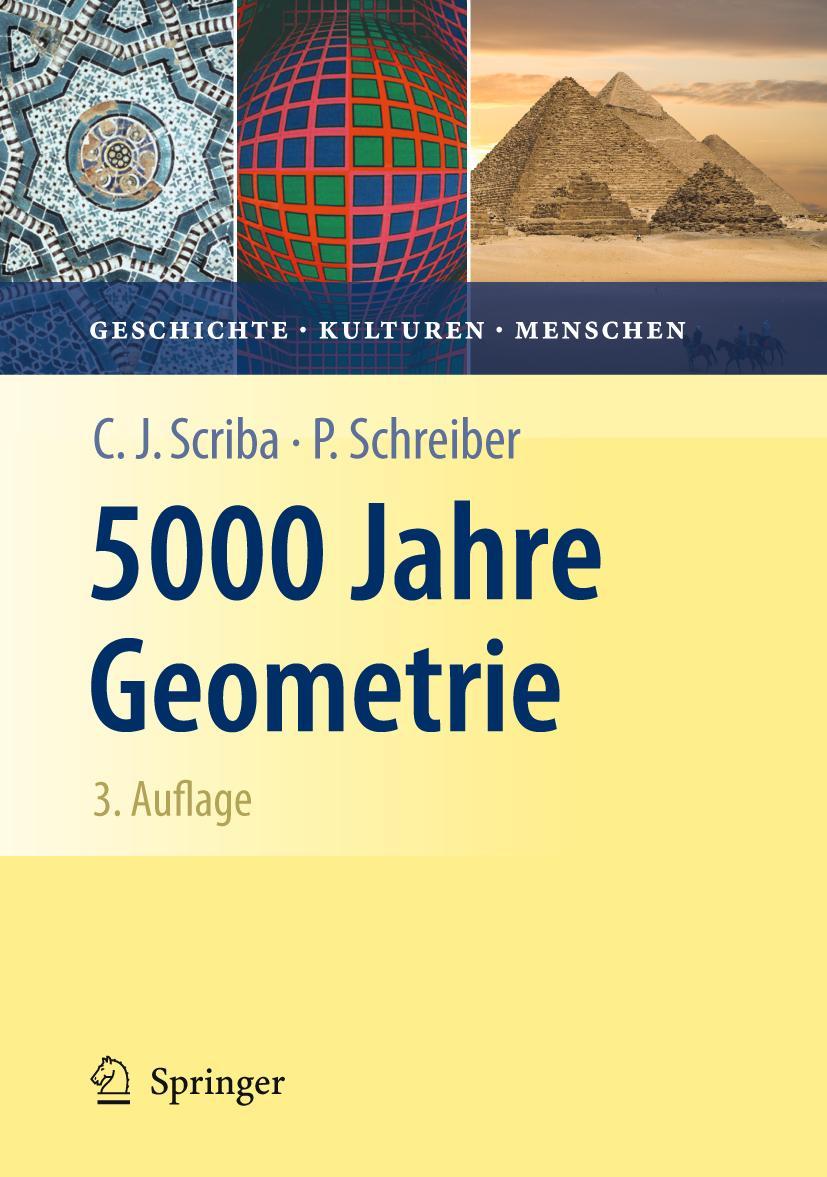 GESCHICHTE · KULTUREN · MENSCHEN

C. J. Scriba · P. Schreiber

5000 Jahre Geometrie

3. Auflage

Springer